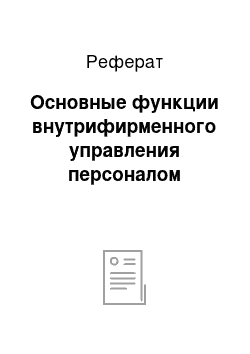 Реферат

Основные функции внутрифирменного управления персоналом